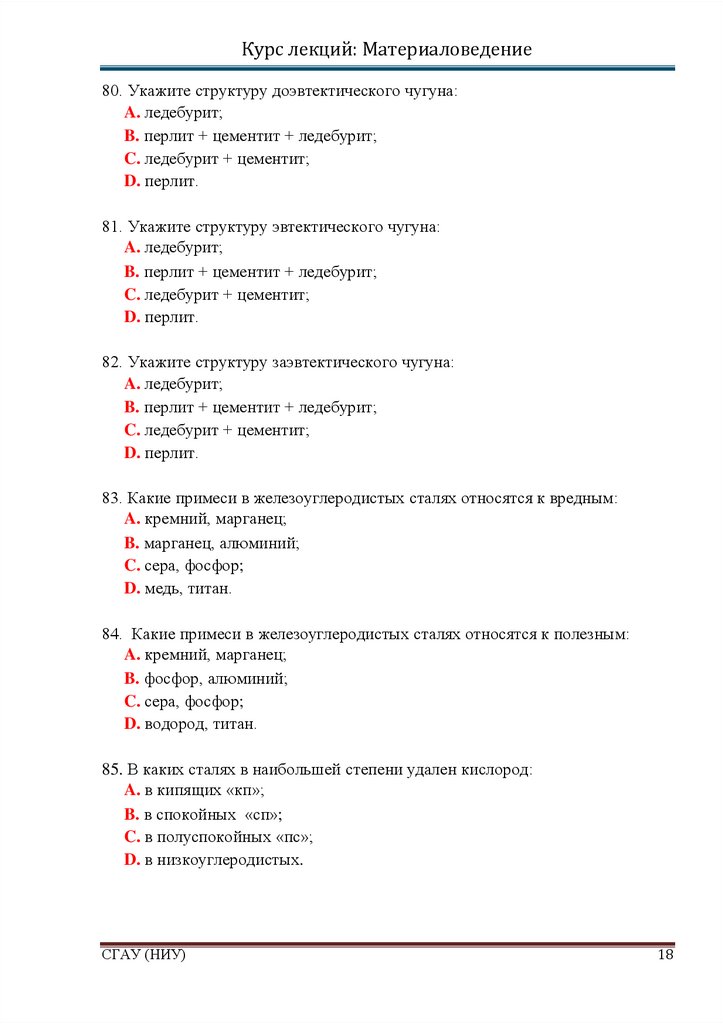 Курс лекций: Материаловедение

80. Укажите структуру доэвтектического чугуна:
A. ледебурит;
B. перлит + цементит + ледебурит;
C. ледебурит + цементит;
D. перлит.

81. Укажите структуру эвтектического чугуна:
A. ледебурит;
B. перлит + цементит + ледебурит;
C. ледебурит + цементит;
D. перлит.

82. Укажите структуру заэвтектического чугуна:
A. ледебурит;
B. перлит + цементит + ледебурит;
C. ледебурит + цементит;
D. перлит.

83. Какие примеси в железоуглеродистых сталях относятся к вредным:
A. кремний, марганец;
B. марганец, алюминий;
C. сера, фосфор;
D. медь, титан.

84. Какие примеси в железоуглеродистых сталях относятся к полезным:
A. кремний, марганец;
B. фосфор, алюминий;
C. сера, фосфор;
D. водород, титан.

85. В каких сталях в наибольшей степени удален кислород:
A. в кипящих «кп»;
B. в спокойных «сп»;
C. в полуспокойных «пс»;
D. в низкоуглеродистых.

СГАУ (НИУ) 18